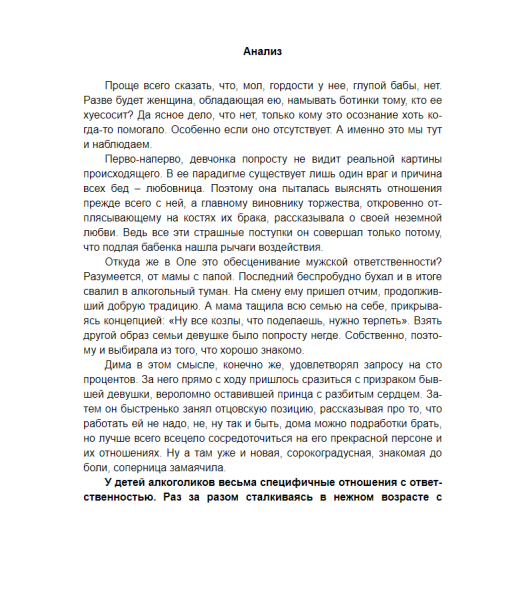 Анализ

Проще всего сказать, что, мол, гордости у нее, глупой бабы, нет. Разве будет женщина, обладающая ею, намывать ботинки тому, кто ее хуесосит? Да ясное дело, что нет, только кому это осознание хоть когда-то помогало. Особенно если оно отсутствует. А именно это мы тут и наблюдаем.

Перво-наперво, девчонка попросту не видит реальной картины происходящего. В ее парадигме существует лишь один враг и причина всех бед – любовница. Поэтому она пыталась выяснять отношения прежде всего с ней, а главному виновнику торжества, откровенно отплясывающему на костях их брака, рассказывала о своей неземной любви. Ведь все эти страшные поступки он совершал только потому, что подлая бабенка нашла рычаги воздействия.

Откуда же в Оле это обесценивание мужской ответственности? Разумеется, от мамы с папой. Последний беспробудно бухал и в итоге свалил в алкогольный туман. На смену ему пришел отчим, продолживший добрую традицию. А мама тащила всю семью на себе, прикрываясь концепцией: «Ну все козлы, что поделаешь, нужно терпеть». Взять другой образ семьи девушке было попросту негде. Собственно, поэтому и выбирала из того, что хорошо знакомо.

Дима в этом смысле, конечно же, удовлетворял запросу на сто процентов. За него прямо с ходу пришлось сразиться с призраком бывшей девушки, вероломно оставившей принца с разбитым сердцем. Затем он быстренько занял отцовскую позицию, рассказывая про то, что работать ей не надо, не, ну так и быть, дома можно подработки брать, но лучше всего всецело сосредоточиться на его прекрасной персоне и их отношениях. Ну а там уже и новая, сорокоградусная, знакомая до боли, соперница замаячила.

У детей алкоголиков весьма специфичные отношения с ответственностью. Раз за разом сталкиваясь в нежном возрасте с